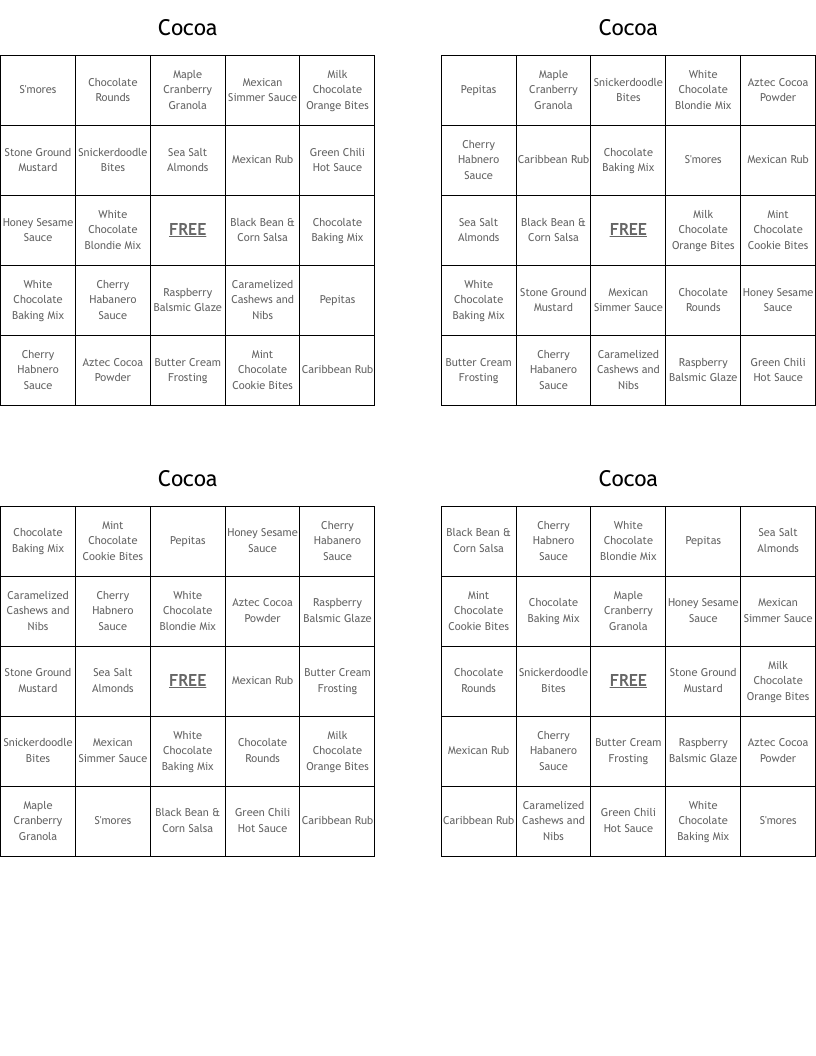 Cocoa

| S'mores | Chocolate Rounds | Maple Cranberry Granola | Mexican Simmer Sauce | Milk Chocolate Orange Bites |
|---|---|---|---|---|
| Stone Ground Mustard | Snickerdoodle Bites | Sea Salt Almonds | Mexican Rub | Green Chili Hot Sauce |
| Honey Sesame Sauce | White Chocolate Blondie Mix | FREE | Black Bean & Corn Salsa | Chocolate Baking Mix |
| White Chocolate Baking Mix | Cherry Habanero Sauce | Raspberry Balsmic Glaze | Caramelized Cashews and Nibs | Pepitas |
| Cherry Habnero Sauce | Aztec Cocoa Powder | Butter Cream Frosting | Mint Chocolate Cookie Bites | Caribbean Rub |

Cocoa

| Pepitas | Maple Cranberry Granola | Snickerdoodle Bites | White Chocolate Blondie Mix | Aztec Cocoa Powder |
|---|---|---|---|---|
| Cherry Habnero Sauce | Caribbean Rub | Chocolate Baking Mix | S'mores | Mexican Rub |
| Sea Salt Almonds | Black Bean & Corn Salsa | FREE | Milk Chocolate Orange Bites | Mint Chocolate Cookie Bites |
| White Chocolate Baking Mix | Stone Ground Mustard | Mexican Simmer Sauce | Chocolate Rounds | Honey Sesame Sauce |
| Butter Cream Frosting | Cherry Habanero Sauce | Caramelized Cashews and Nibs | Raspberry Balsmic Glaze | Green Chili Hot Sauce |

Cocoa

| Chocolate Baking Mix | Mint Chocolate Cookie Bites | Pepitas | Honey Sesame Sauce | Cherry Habanero Sauce |
|---|---|---|---|---|
| Caramelized Cashews and Nibs | Cherry Habnero Sauce | White Chocolate Blondie Mix | Aztec Cocoa Powder | Raspberry Balsmic Glaze |
| Stone Ground Mustard | Sea Salt Almonds | FREE | Mexican Rub | Butter Cream Frosting |
| Snickerdoodle Bites | Mexican Simmer Sauce | White Chocolate Baking Mix | Chocolate Rounds | Milk Chocolate Orange Bites |
| Maple Cranberry Granola | S'mores | Black Bean & Corn Salsa | Green Chili Hot Sauce | Caribbean Rub |

Cocoa

| Black Bean & Corn Salsa | Cherry Habnero Sauce | White Chocolate Blondie Mix | Pepitas | Sea Salt Almonds |
|---|---|---|---|---|
| Mint Chocolate Cookie Bites | Chocolate Baking Mix | Maple Cranberry Granola | Honey Sesame Sauce | Mexican Simmer Sauce |
| Chocolate Rounds | Snickerdoodle Bites | FREE | Stone Ground Mustard | Milk Chocolate Orange Bites |
| Mexican Rub | Cherry Habanero Sauce | Butter Cream Frosting | Raspberry Balsmic Glaze | Aztec Cocoa Powder |
| Caribbean Rub | Caramelized Cashews and Nibs | Green Chili Hot Sauce | White Chocolate Baking Mix | S'mores |